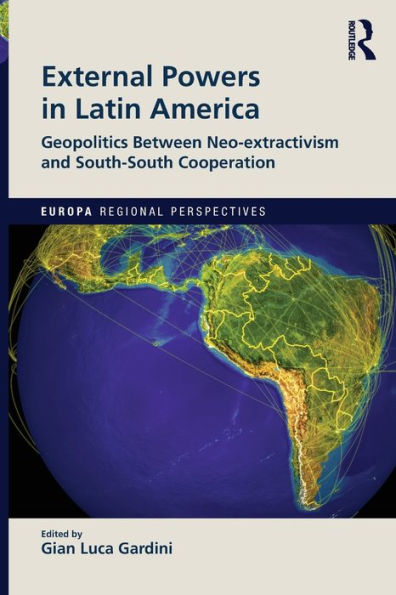 ROUTLEDGE

External Powers in Latin America

Geopolitics Between Neo-extractivism and South-South Cooperation

EUROPA REGIONAL PERSPECTIVES

Edited by
Gian Luca Gardini